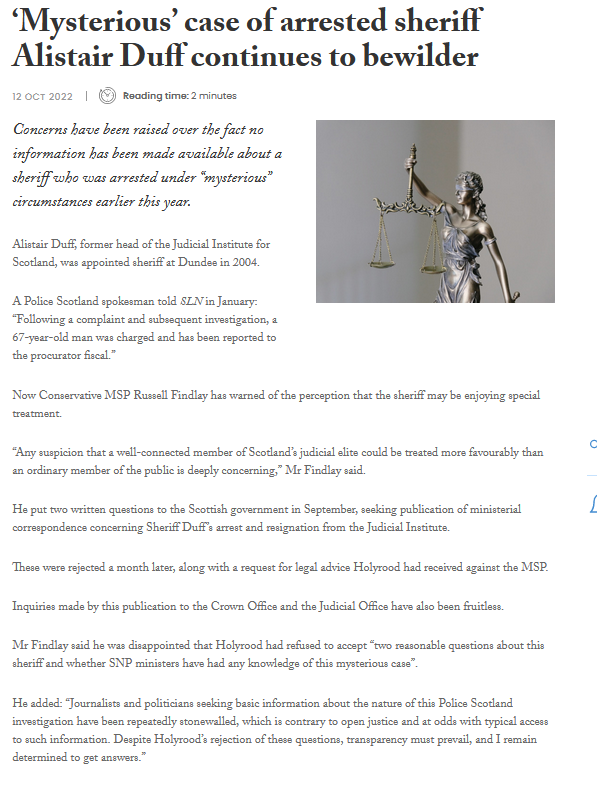 ‘Mysterious’ case of arrested sheriff Alistair Duff continues to bewilder

12 OCT 2022 | Reading time: 2 minutes

Concerns have been raised over the fact no information has been made available about a sheriff who was arrested under “mysterious” circumstances earlier this year.

Alistair Duff, former head of the Judicial Institute for Scotland, was appointed sheriff at Dundee in 2004.

A Police Scotland spokesman told SLN in January: “Following a complaint and subsequent investigation, a 67-year-old man was charged and has been reported to the procurator fiscal.”

Now Conservative MSP Russell Findlay has warned of the perception that the sheriff may be enjoying special treatment.

“Any suspicion that a well-connected member of Scotland’s judicial elite could be treated more favourably than an ordinary member of the public is deeply concerning,” Mr Findlay said.

He put two written questions to the Scottish government in September, seeking publication of ministerial correspondence concerning Sheriff Duff’s arrest and resignation from the Judicial Institute.

These were rejected a month later, along with a request for legal advice Holyrood had received against the MSP.

Inquiries made by this publication to the Crown Office and the Judicial Office have also been fruitless.

Mr Findlay said he was disappointed that Holyrood had refused to accept “two reasonable questions about this sheriff and whether SNP ministers have had any knowledge of this mysterious case”.

He added: “Journalists and politicians seeking basic information about the nature of this Police Scotland investigation have been repeatedly stonewalled, which is contrary to open justice and at odds with typical access to such information. Despite Holyrood’s rejection of these questions, transparency must prevail, and I remain determined to get answers.”